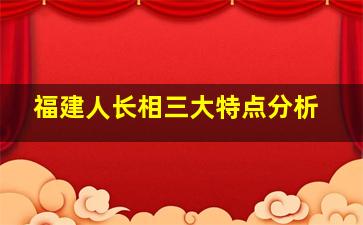 福建人长相三大特点分析